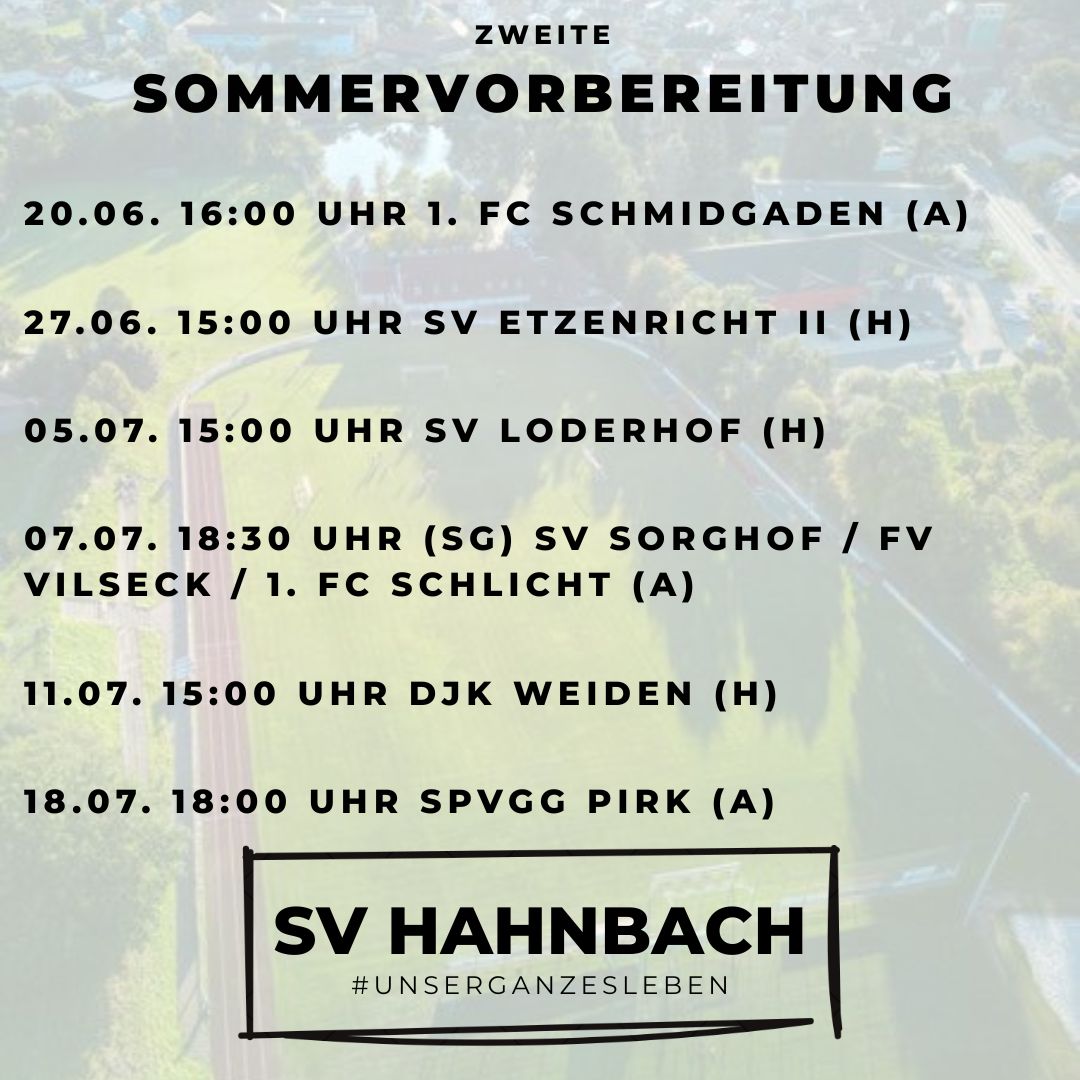 ZWEITE
SOMMERVORBEREITUNG

20.06. 16:00 UHR 1. FC SCHMIDGADEN (A)

27.06. 15:00 UHR SV ETZENRICHT II (H)

05.07. 15:00 UHR SV LODERHOF (H)

07.07. 18:30 UHR (SG) SV SORGHOF / FV VILSECK / 1. FC SCHLICHT (A)

11.07. 15:00 UHR DJK WEIDEN (H)

18.07. 18:00 UHR SPVGG PIRK (A)

SV HAHNBACH
#UNSERGANZESLEBEN